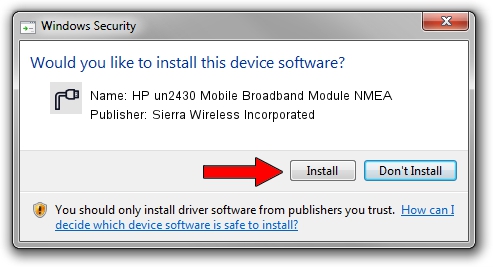 Windows Security

Would you like to install this device software?

Name: HP un2430 Mobile Broadband Module NMEA
Publisher: Sierra Wireless Incorporated

Install

Don't Install

You should only install driver software from publishers you trust. How can I decide which device software is safe to install?